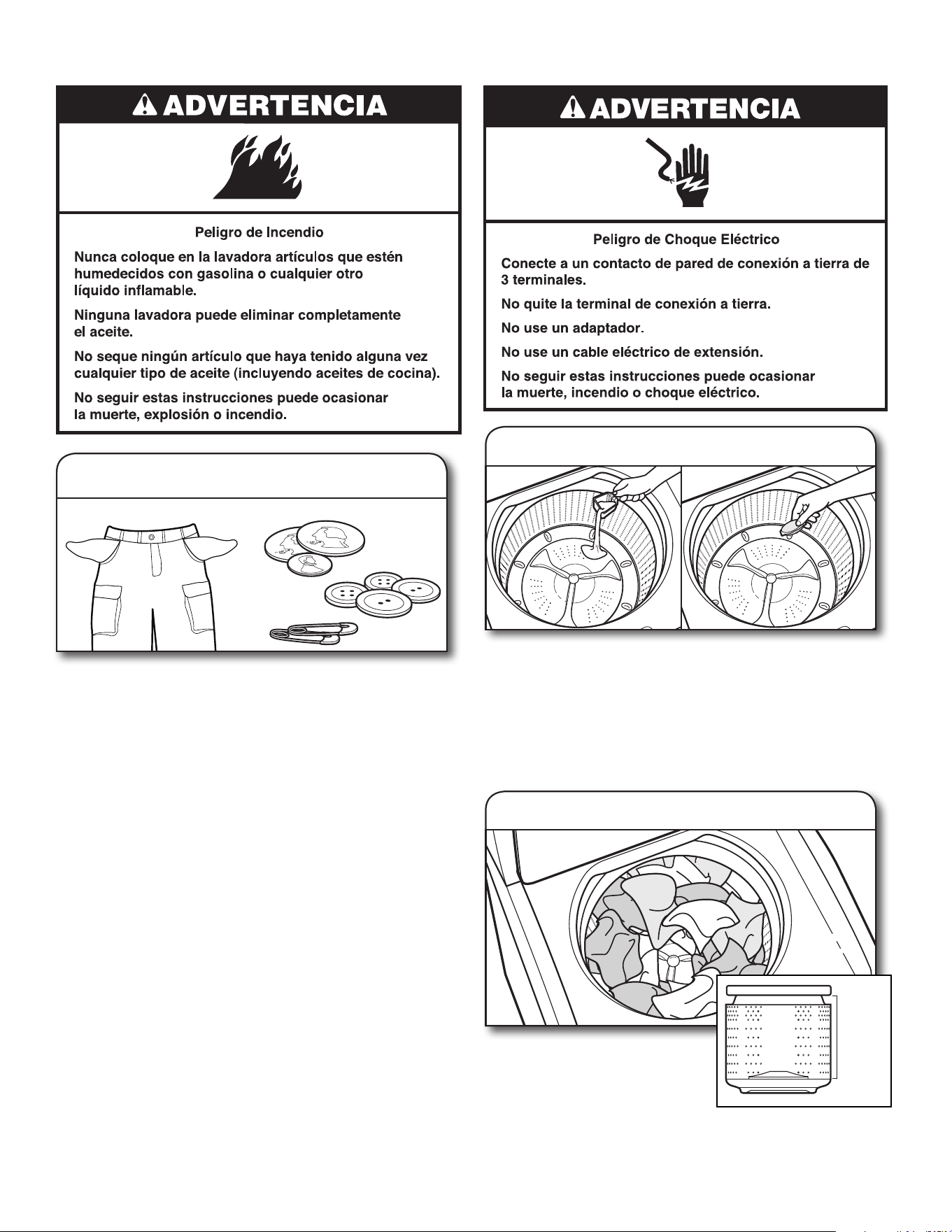 ADVERTENCIA

Peligro de Incendio

Nunca coloque en la lavadora artículos que estén humedecidos con gasolina o cualquier otro líquido inflamable.

Ninguna lavadora puede eliminar completamente el aceite.

No seque ningún artículo que haya tenido alguna vez cualquier tipo de aceite (incluyendo aceites de cocina).

No seguir estas instrucciones puede ocasionar la muerte, explosión o incendio.

ADVERTENCIA

Peligro de Choque Eléctrico

Conecte a un contacto de pared de conexión a tierra de 3 terminales.

No quite la terminal de conexión a tierra.

No use un adaptador.

No use un cable eléctrico de extensión.

No seguir estas instrucciones puede ocasionar la muerte, incendio o choque eléctrico.